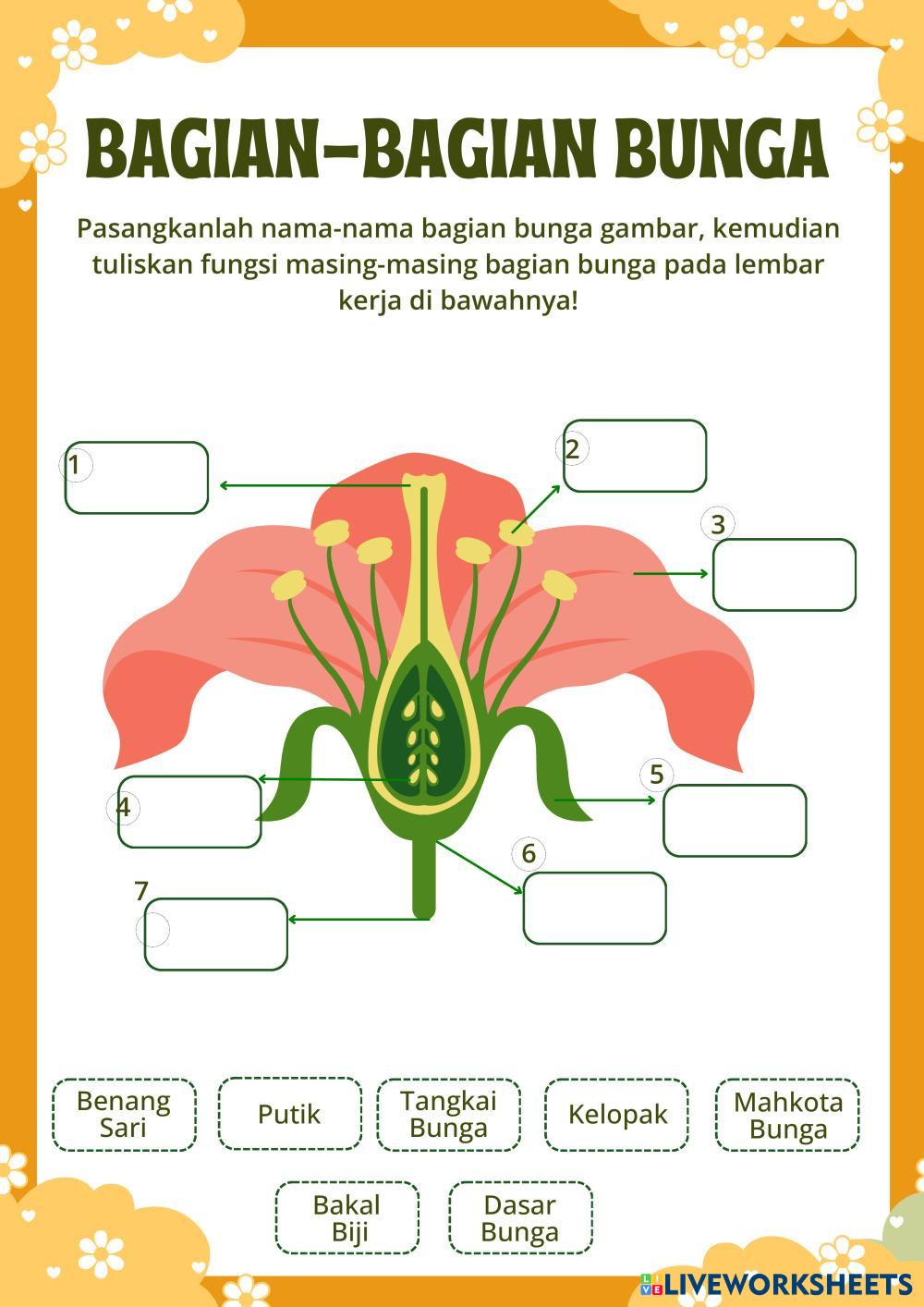 BAGIAN-BAGIAN BUNGA

Pasangkanlah nama-nama bagian bunga gambar, kemudian tuliskan fungsi masing-masing bagian bunga pada lembar kerja di bawahnya!

1

2

3

4

5

6

7

Benang Sari

Putik

Tangkai Bunga

Kelopak

Mahkota Bunga

Bakal Biji

Dasar Bunga

LIVEWORKSHEETS